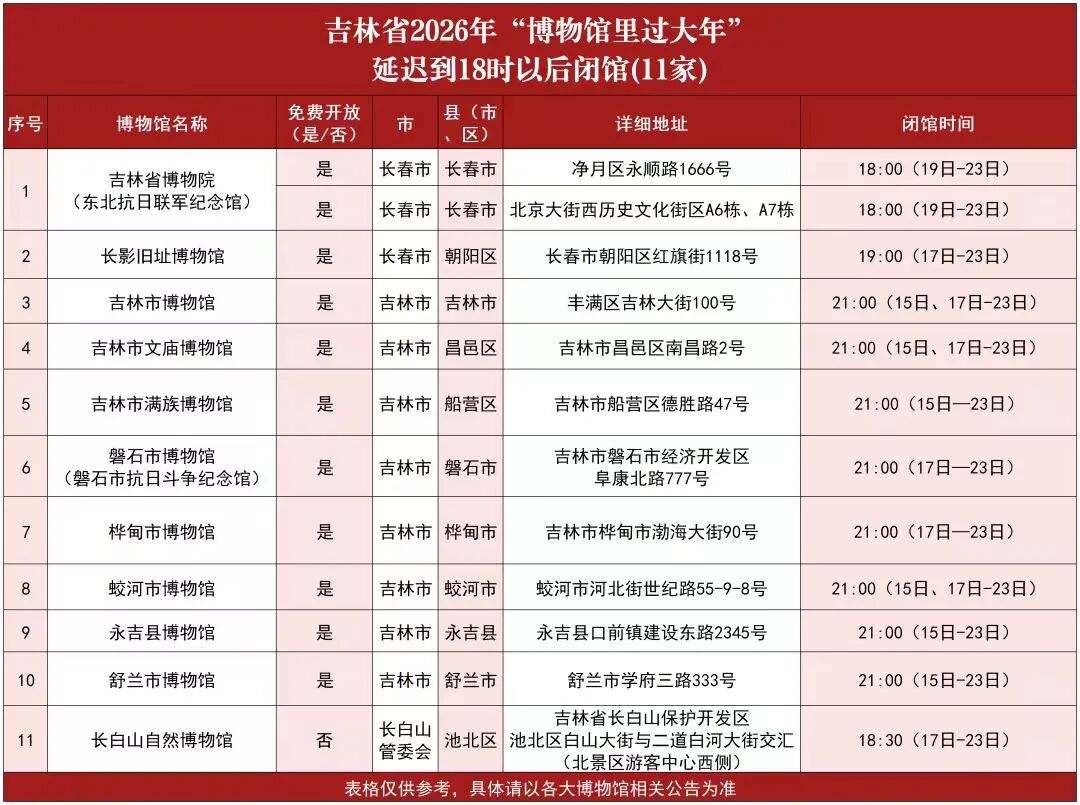 吉林省2026年“博物馆里过大年”
延迟到18时以后闭馆(11家)

| 序号 | 博物馆名称 | 免费开放(是/否) | 市 | 县(市、区) | 详细地址 | 闭馆时间 |
|---|---|---|---|---|---|---|
| 1 | 吉林省博物院(东北抗日联军纪念馆) | 是 | 长春市 | 长春市 | 净月区永顺路1666号 | 18:00(19日-23日) |
|  |  | 是 | 长春市 | 长春市 | 北京大街西历史文化街区A6栋、A7栋 | 18:00(19日-23日) |
| 2 | 长影旧址博物馆 | 是 | 长春市 | 朝阳区 | 长春市朝阳区红旗街1118号 | 19:00(17日-23日) |
| 3 | 吉林市博物馆 | 是 | 吉林市 | 吉林市 | 丰满区吉林大街100号 | 21:00(15日、17日-23日) |
| 4 | 吉林市文庙博物馆 | 是 | 吉林市 | 昌邑区 | 吉林市昌邑区南昌路2号 | 21:00(15日、17日-23日) |
| 5 | 吉林市满族博物馆 | 是 | 吉林市 | 船营区 | 吉林市船营区德胜路47号 | 21:00(15日—23日) |
| 6 | 磐石市博物馆(磐石市抗日斗争纪念馆) | 是 | 吉林市 | 磐石市 | 吉林市磐石市经济开发区阜康北路777号 | 21:00(17日—23日) |
| 7 | 桦甸市博物馆 | 是 | 吉林市 | 桦甸市 | 吉林市桦甸市渤海大街90号 | 21:00(17日—23日) |
| 8 | 蛟河市博物馆 | 是 | 吉林市 | 蛟河市 | 蛟河市河北街世纪路55-9-8号 | 21:00(15日、17日-23日) |
| 9 | 永吉县博物馆 | 是 | 吉林市 | 永吉县 | 永吉县口前镇建设东路2345号 | 21:00(15日-23日) |
| 10 | 舒兰市博物馆 | 是 | 吉林市 | 舒兰市 | 舒兰市学府三路333号 | 21:00(15日-23日) |
| 11 | 长白山自然博物馆 | 否 | 长白山管委会 | 池北区 | 吉林省长白山保护开发区池北区白山大街与二道白河大街交汇(北景区游客中心西侧) | 18:30(17日-23日) |

表格仅供参考,具体请以各大博物馆相关公告为准